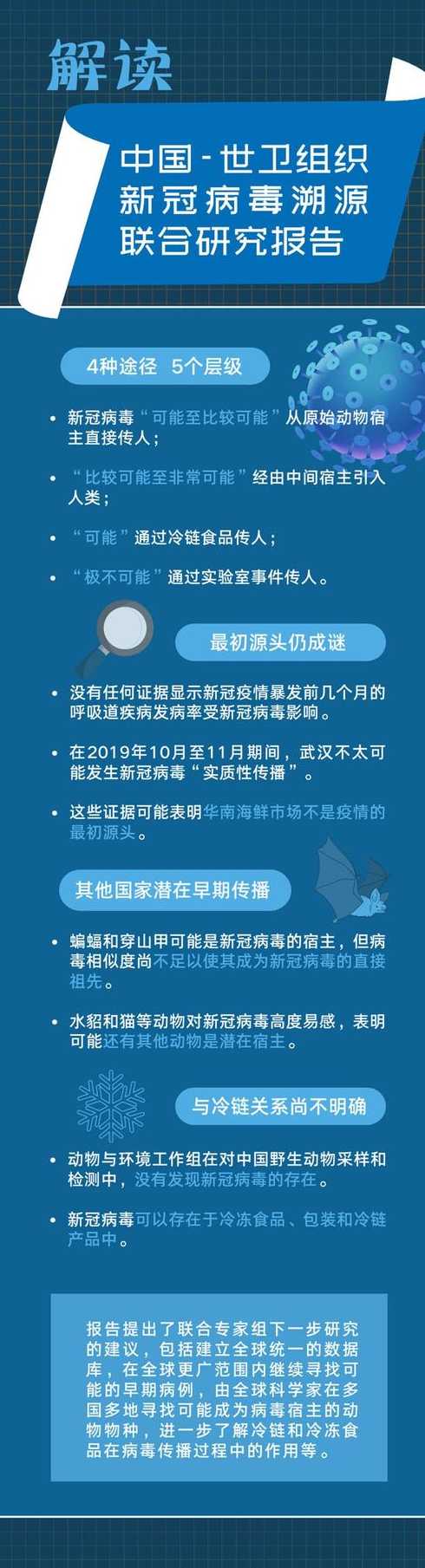 解读

中国-世卫组织新冠病毒溯源联合研究报告

4种途径　5个层级

• 新冠病毒“可能至比较可能”从原始动物宿主直接传人；

• “比较可能至非常可能”经由中间宿主引入人类；

• “可能”通过冷链食品传人；

• “极不可能”通过实验室事件传人。

最初源头仍成谜

• 没有任何证据显示新冠疫情暴发前几个月的呼吸道疾病发病率受新冠病毒影响。

• 在2019年10月至11月期间，武汉不太可能发生新冠病毒“实质性传播”。

• 这些证据可能表明华南海鲜市场不是疫情的最初源头。

其他国家潜在早期传播

• 蝙蝠和穿山甲可能是新冠病毒的宿主，但病毒相似度尚不足以使其成为新冠病毒的直接祖先。

• 水貂和猫等动物对新冠病毒高度易感，表明可能还有其他动物是潜在宿主。

与冷链关系尚不明确

• 动物与环境工作组在对中国野生动物采样和检测中，没有发现新冠病毒的存在。

• 新冠病毒可以存在于冷冻食品、包装和冷链产品中。

报告提出了联合专家组下一步研究的建议，包括建立全球统一的数据库，在全球更广范围内继续寻找可能的早期病例，由全球科学家在多国多地寻找可能成为病毒宿主的动物物种，进一步了解冷链和冷冻食品在病毒传播过程中的作用等。